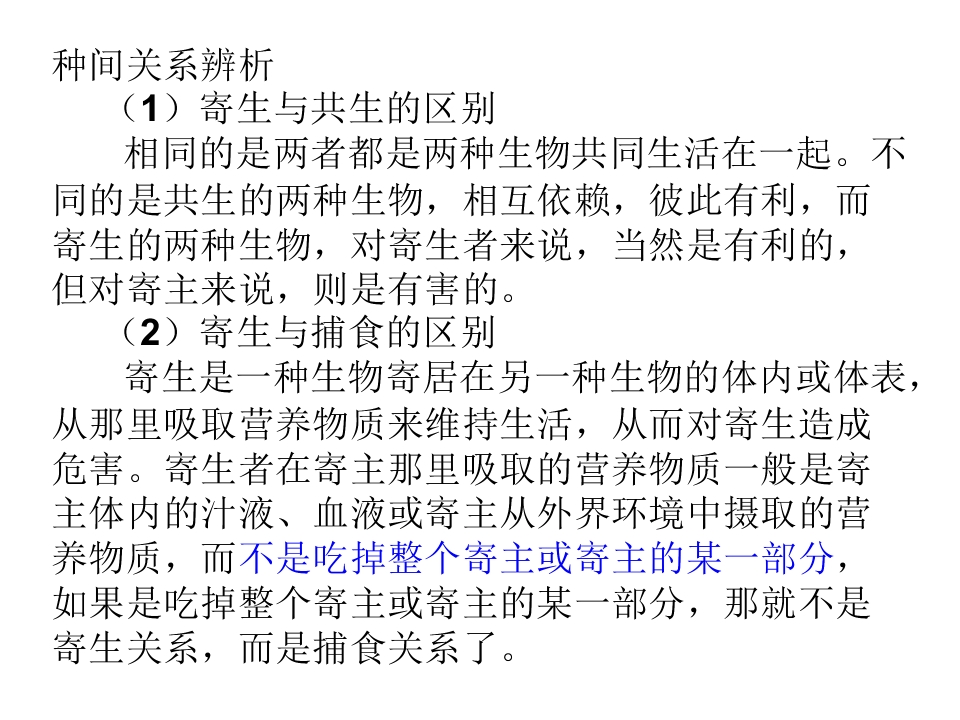 种间关系辨析

（1）寄生与共生的区别

相同的是两者都是两种生物共同生活在一起。不同的是共生的两种生物，相互依赖，彼此有利，而寄生的两种生物，对寄生者来说，当然是有利的，但对寄主来说，则是有害的。

（2）寄生与捕食的区别

寄生是一种生物寄居在另一种生物的体内或体表，从那里吸取营养物质来维持生活，从而对寄生造成危害。寄生者在寄主那里吸取的营养物质一般是寄主体内的汁液、血液或寄主从外界环境中摄取的营养物质，而不是吃掉整个寄主或寄主的某一部分，如果是吃掉整个寄主或寄主的某一部分，那就不是寄生关系，而是捕食关系了。